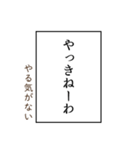 やっきねーわ

やる気がない